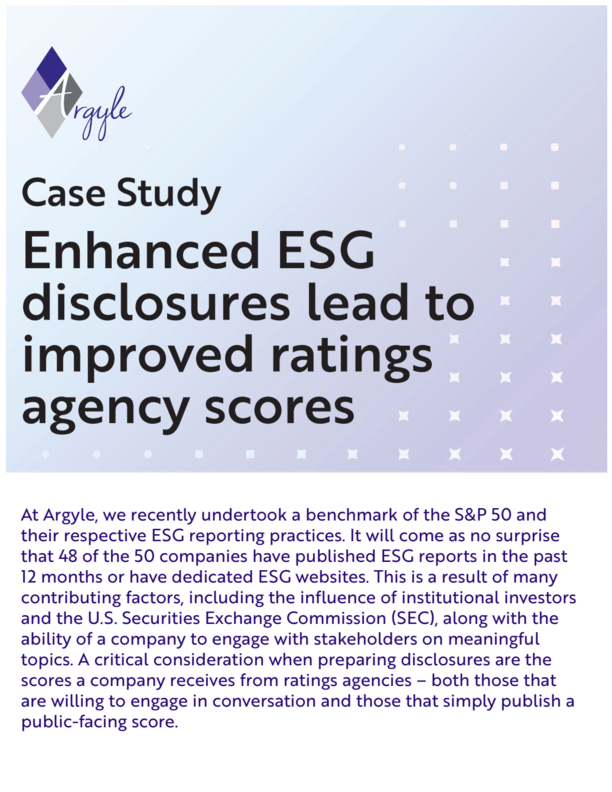 Argyle

Case Study

Enhanced ESG disclosures lead to improved ratings agency scores

At Argyle, we recently undertook a benchmark of the S&P 50 and their respective ESG reporting practices. It will come as no surprise that 48 of the 50 companies have published ESG reports in the past 12 months or have dedicated ESG websites. This is a result of many contributing factors, including the influence of institutional investors and the U.S. Securities Exchange Commission (SEC), along with the ability of a company to engage with stakeholders on meaningful topics. A critical consideration when preparing disclosures are the scores a company receives from ratings agencies – both those that are willing to engage in conversation and those that simply publish a public-facing score.